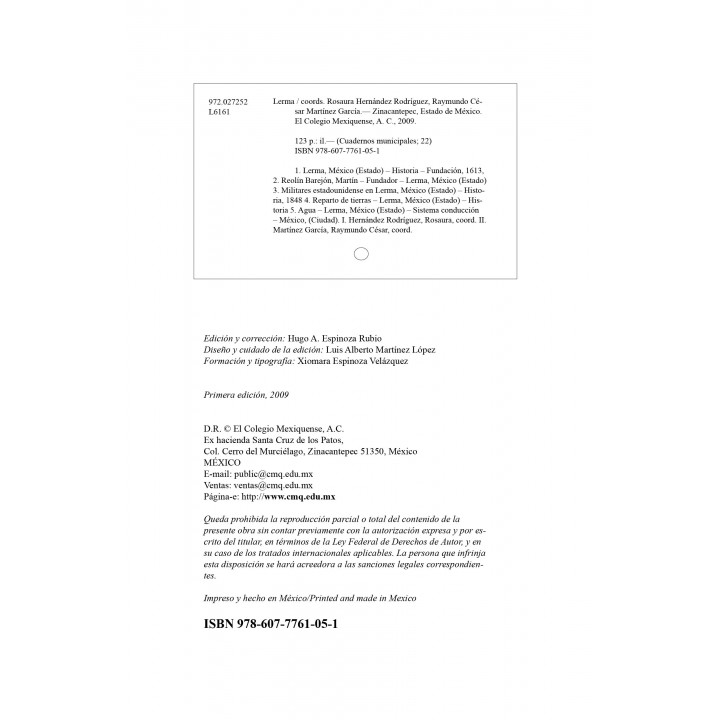 972.027252
L6161

Lerma / coords. Rosaura Hernández Rodríguez, Raymundo César Martínez García.— Zinacantepec, Estado de México. El Colegio Mexiquense, A. C., 2009.

123 p.: il.— (Cuadernos municipales; 22)
ISBN 978-607-7761-05-1

1. Lerma, México (Estado) – Historia – Fundación, 1613, 2. Reolín Barejón, Martín – Fundador – Lerma, México (Estado) 3. Militares estadounidense en Lerma, México (Estado) – Historia, 1848 4. Reparto de tierras – Lerma, México (Estado) – Historia 5. Agua – Lerma, México (Estado) – Sistema conducción – México, (Ciudad). I. Hernández Rodríguez, Rosaura, coord. II. Martínez García, Raymundo César, coord.

Edición y corrección: Hugo A. Espinoza Rubio
Diseño y cuidado de la edición: Luis Alberto Martínez López
Formación y tipografía: Xiomara Espinoza Velázquez

Primera edición, 2009

D.R. © El Colegio Mexiquense, A.C.
Ex hacienda Santa Cruz de los Patos,
Col. Cerro del Murciélago, Zinacantepec 51350, México
MÉXICO
E-mail: public@cmq.edu.mx
Ventas: ventas@cmq.edu.mx
Página-e: http://www.cmq.edu.mx

Queda prohibida la reproducción parcial o total del contenido de la presente obra sin contar previamente con la autorización expresa y por escrito del titular, en términos de la Ley Federal de Derechos de Autor, y en su caso de los tratados internacionales aplicables. La persona que infrinja esta disposición se hará acreedora a las sanciones legales correspondientes.

Impreso y hecho en México/Printed and made in Mexico

ISBN 978-607-7761-05-1